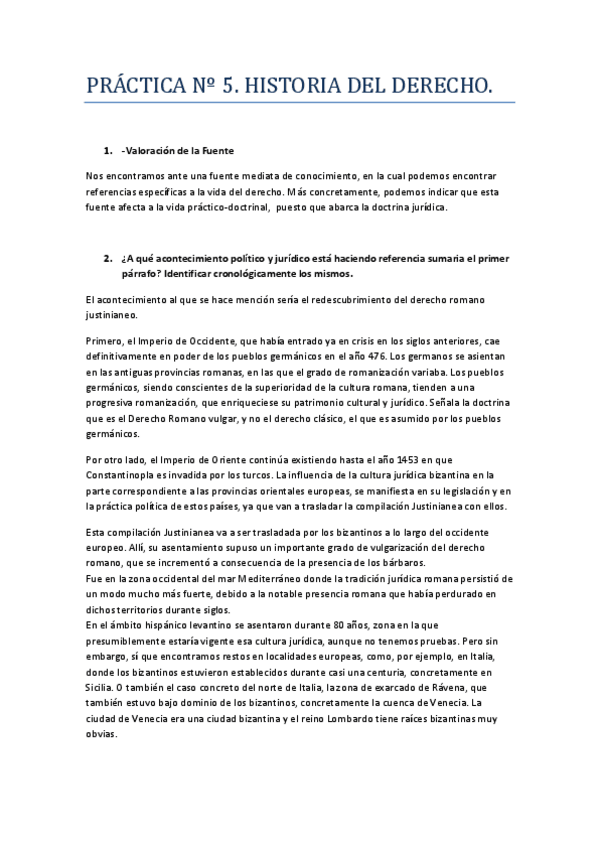 PRÁCTICA Nº 5. HISTORIA DEL DERECHO.

1. -Valoración de la Fuente

Nos encontramos ante una fuente mediata de conocimiento, en la cual podemos encontrar referencias específicas a la vida del derecho. Más concretamente, podemos indicar que esta fuente afecta a la vida práctico-doctrinal, puesto que abarca la doctrina jurídica.

2. ¿A qué acontecimiento político y jurídico está haciendo referencia sumaria el primer párrafo? Identificar cronológicamente los mismos.

El acontecimiento al que se hace mención sería el redescubrimiento del derecho romano justinianeo.

Primero, el Imperio de Occidente, que había entrado ya en crisis en los siglos anteriores, cae definitivamente en poder de los pueblos germánicos en el año 476. Los germanos se asientan en las antiguas provincias romanas, en las que el grado de romanización variaba. Los pueblos germánicos, siendo conscientes de la superioridad de la cultura romana, tienden a una progresiva romanización, que enriqueciese su patrimonio cultural y jurídico. Señala la doctrina que es el Derecho Romano vulgar, y no el derecho clásico, el que es asumido por los pueblos germánicos.

Por otro lado, el Imperio de Oriente continúa existiendo hasta el año 1453 en que Constantinopla es invadida por los turcos. La influencia de la cultura jurídica bizantina en la parte correspondiente a las provincias orientales europeas, se manifiesta en su legislación y en la práctica política de estos países, ya que van a trasladar la compilación Justinianea con ellos.

Esta compilación Justinianea va a ser trasladada por los bizantinos a lo largo del occidente europeo. Allí, su asentamiento supuso un importante grado de vulgarización del derecho romano, que se incrementó a consecuencia de la presencia de los bárbaros.
Fue en la zona occidental del mar Mediterráneo donde la tradición jurídica romana persistió de un modo mucho más fuerte, debido a la notable presencia romana que había perdurado en dichos territorios durante siglos.
En el ámbito hispánico levantino se asentaron durante 80 años, zona en la que presumiblemente estaría vigente esa cultura jurídica, aunque no tenemos pruebas. Pero sin embargo, sí que encontramos restos en localidades europeas, como, por ejemplo, en Italia, donde los bizantinos estuvieron establecidos durante casi una centuria, concretamente en Sicilia. O también el caso concreto del norte de Italia, la zona de exarcado de Rávena, que también estuvo bajo dominio de los bizantinos, concretamente la cuenca de Venecia. La ciudad de Venecia era una ciudad bizantina y el reino Lombardo tiene raíces bizantinas muy obvias.